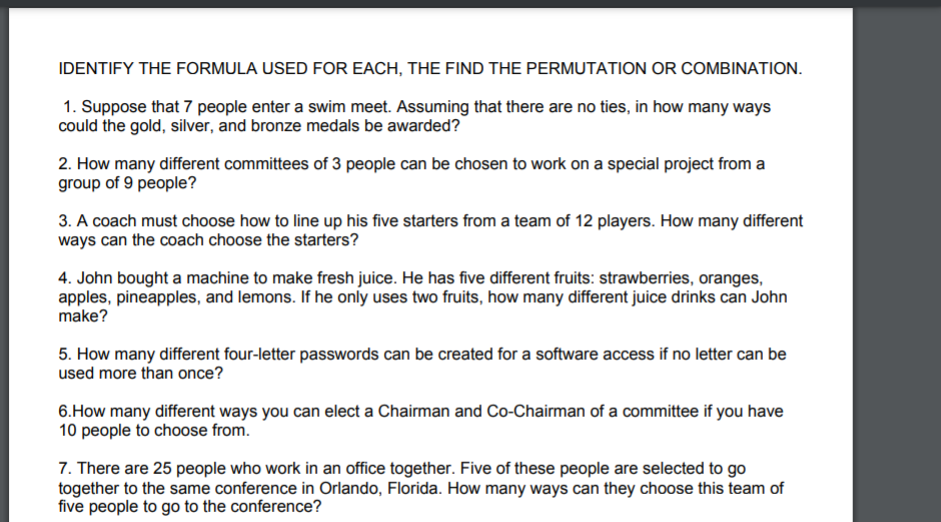 IDENTIFY THE FORMULA USED FOR EACH, THE FIND THE PERMUTATION OR COMBINATION.

1. Suppose that 7 people enter a swim meet. Assuming that there are no ties, in how many ways could the gold, silver, and bronze medals be awarded?

2. How many different committees of 3 people can be chosen to work on a special project from a group of 9 people?

3. A coach must choose how to line up his five starters from a team of 12 players. How many different ways can the coach choose the starters?

4. John bought a machine to make fresh juice. He has five different fruits: strawberries, oranges, apples, pineapples, and lemons. If he only uses two fruits, how many different juice drinks can John make?

5. How many different four-letter passwords can be created for a software access if no letter can be used more than once?

6.How many different ways you can elect a Chairman and Co-Chairman of a committee if you have 10 people to choose from.

7. There are 25 people who work in an office together. Five of these people are selected to go together to the same conference in Orlando, Florida. How many ways can they choose this team of five people to go to the conference?